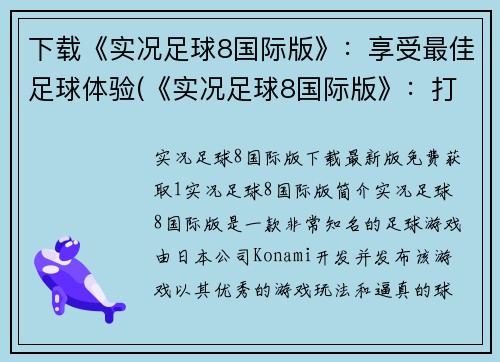 下载《实况足球8国际版》：享受最佳足球体验(《实况足球8国际版》：打

实况足球8国际版下载最新版免费获取1实况足球8国际版简介实况足球8国际版是一款非常知名的足球游戏由日本公司Konami开发并发布该游戏以其优秀的游戏玩法和逼真的球